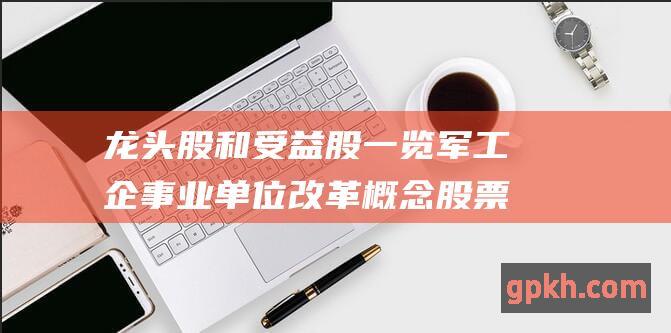 龙头股和受益股一览军工企事业单位改革概念股票

gpkh.com